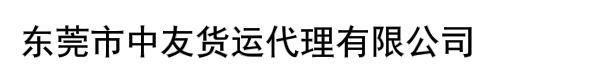 东莞市中友货运代理有限公司